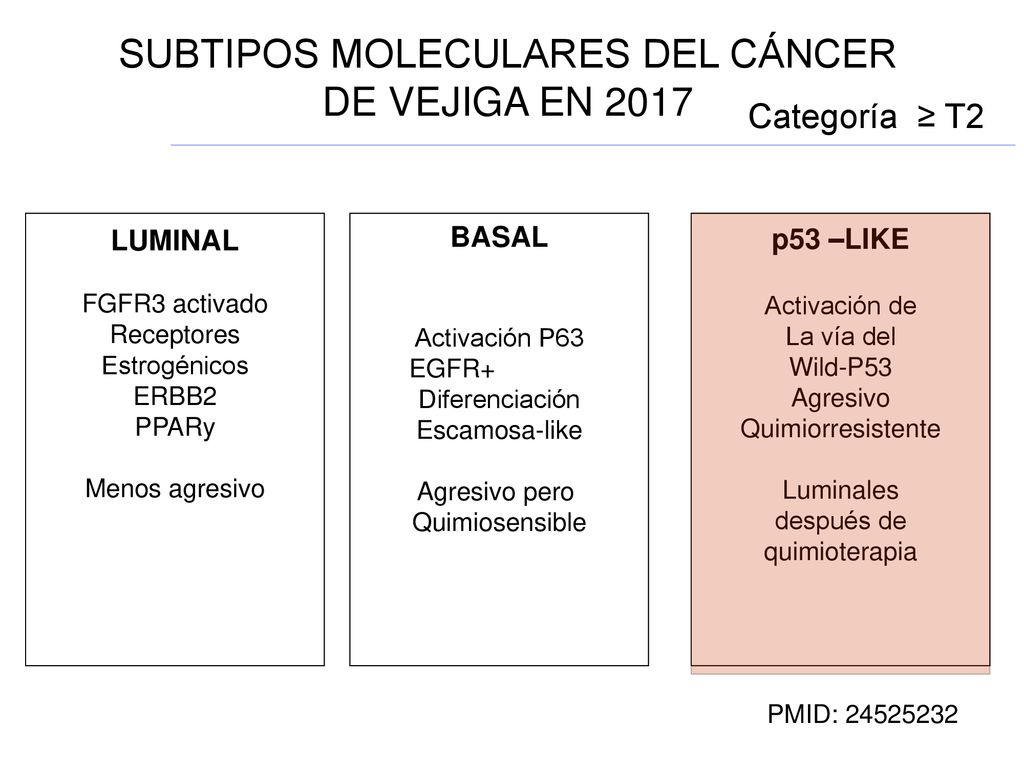 SUBTIPOS MOLECULARES DEL CÁNCER DE VEJIGA EN 2017

Categoría ≥ T2

LUMINAL

FGFR3 activado
Receptores
Estrogénicos
ERBB2
PPARy

Menos agresivo

BASAL

Activación P63
EGFR+
Diferenciación
Escamosa-like

Agresivo pero
Quimiosensible

p53 –LIKE

Activación de
La vía del
Wild-P53
Agresivo
Quimiorresistente

Luminales
después de
quimioterapia

PMID: 24525232